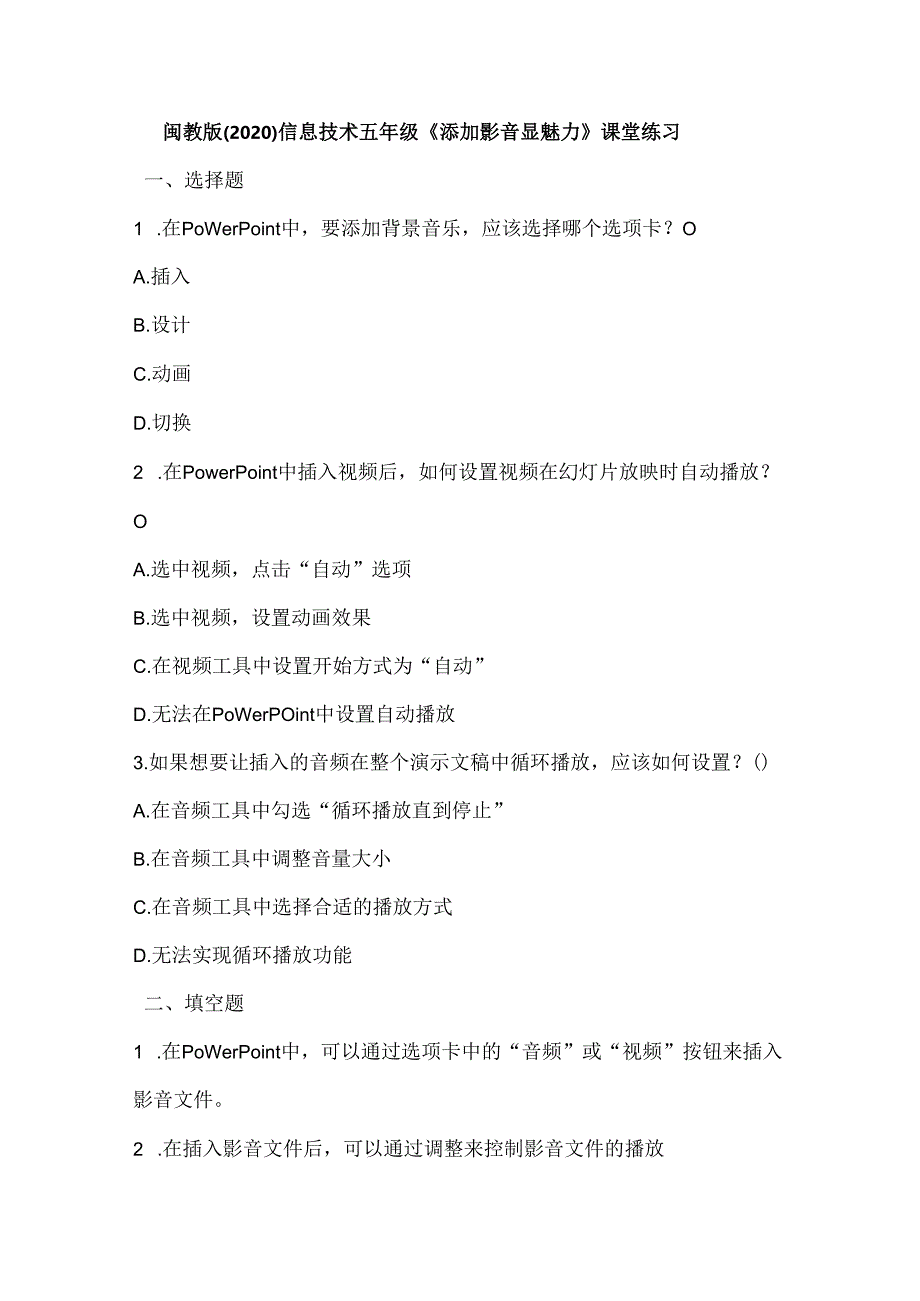 闽教版(2020)信息技术五年级《添加影音显魅力》课堂练习

一、选择题

1 .在PoWerPoint中，要添加背景音乐，应该选择哪个选项卡？O

A.插入

B.设计

C.动画

D.切换

2 .在PowerPoint中插入视频后，如何设置视频在幻灯片放映时自动播放？O

A.选中视频，点击“自动”选项

B.选中视频，设置动画效果

C.在视频工具中设置开始方式为“自动”

D.无法在PoWerPOint中设置自动播放

3.如果想要让插入的音频在整个演示文稿中循环播放，应该如何设置？()

A.在音频工具中勾选“循环播放直到停止”

B.在音频工具中调整音量大小

C.在音频工具中选择合适的播放方式

D.无法实现循环播放功能

二、填空题

1 .在PoWerPoint中，可以通过选项卡中的“音频”或“视频”按钮来插入影音文件。

2 .在插入影音文件后，可以通过调整来控制影音文件的播放